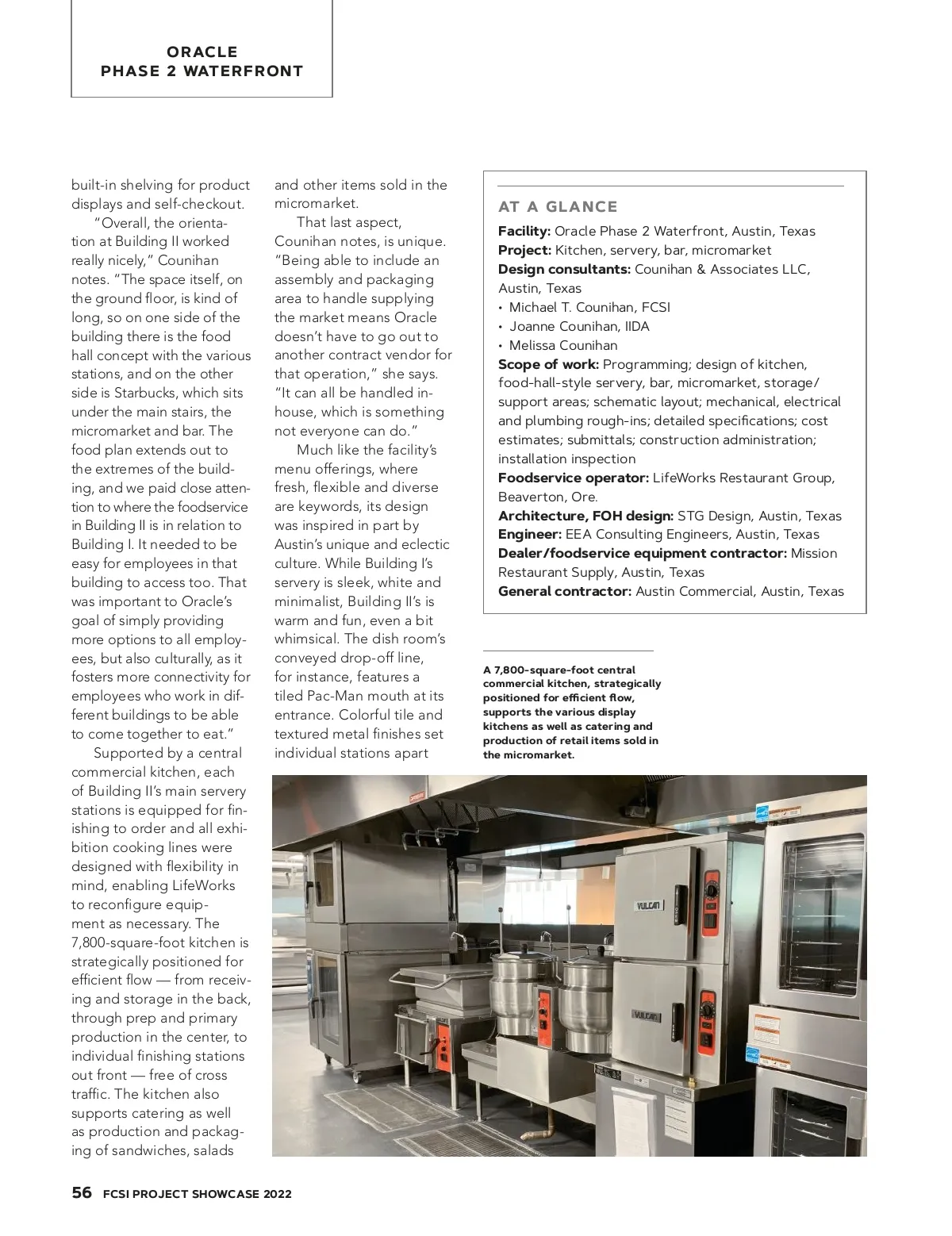 ORACLE
PHASE 2 WATERFRONT

built-in shelving for product displays and self-checkout.

"Overall, the orientation at Building II worked really nicely," Counihan notes. "The space itself, on the ground floor, is kind of long, so on one side of the building there is the food hall concept with the various stations, and on the other side is Starbucks, which sits under the main stairs, the micromarket and bar. The food plan extends out to the extremes of the building, and we paid close attention to where the foodservice in Building II is in relation to Building I. It needed to be easy for employees in that building to access too. That was important to Oracle's goal of simply providing more options to all employees, but also culturally, as it fosters more connectivity for employees who work in different buildings to be able to come together to eat."

Supported by a central commercial kitchen, each of Building II's main servery stations is equipped for finishing to order and all exhibition cooking lines were designed with flexibility in mind, enabling LifeWorks to reconfigure equipment as necessary. The 7,800-square-foot kitchen is strategically positioned for efficient flow — from receiving and storage in the back, through prep and primary production in the center, to individual finishing stations out front — free of cross traffic. The kitchen also supports catering as well as production and packaging of sandwiches, salads and other items sold in the micromarket.

That last aspect, Counihan notes, is unique. "Being able to include an assembly and packaging area to handle supplying the market means Oracle doesn't have to go out to another contract vendor for that operation," she says. "It can all be handled in-house, which is something not everyone can do."

Much like the facility's menu offerings, where fresh, flexible and diverse are keywords, its design was inspired in part by Austin's unique and eclectic culture. While Building I's servery is sleek, white and minimalist, Building II's is warm and fun, even a bit whimsical. The dish room's conveyed drop-off line, for instance, features a tiled Pac-Man mouth at its entrance. Colorful tile and textured metal finishes set individual stations apart

AT A GLANCE
Facility: Oracle Phase 2 Waterfront, Austin, Texas
Project: Kitchen, servery, bar, micromarket
Design consultants: Counihan & Associates LLC, Austin, Texas
• Michael T. Counihan, FCSI
• Joanne Counihan, IIDA
• Melissa Counihan
Scope of work: Programming; design of kitchen, food-hall-style servery, bar, micromarket, storage/support areas; schematic layout; mechanical, electrical and plumbing rough-ins; detailed specifications; cost estimates; submittals; construction administration; installation inspection
Foodservice operator: LifeWorks Restaurant Group, Beaverton, Ore.
Architecture, FOH design: STG Design, Austin, Texas
Engineer: EEA Consulting Engineers, Austin, Texas
Dealer/foodservice equipment contractor: Mission Restaurant Supply, Austin, Texas
General contractor: Austin Commercial, Austin, Texas

A 7,800-square-foot central commercial kitchen, strategically positioned for efficient flow, supports the various display kitchens as well as catering and production of retail items sold in the micromarket.

VULCAN
VULCAN

56 FCSI PROJECT SHOWCASE 2022